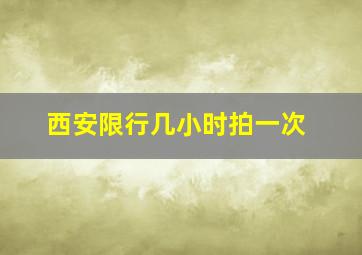 西安限行几小时拍一次